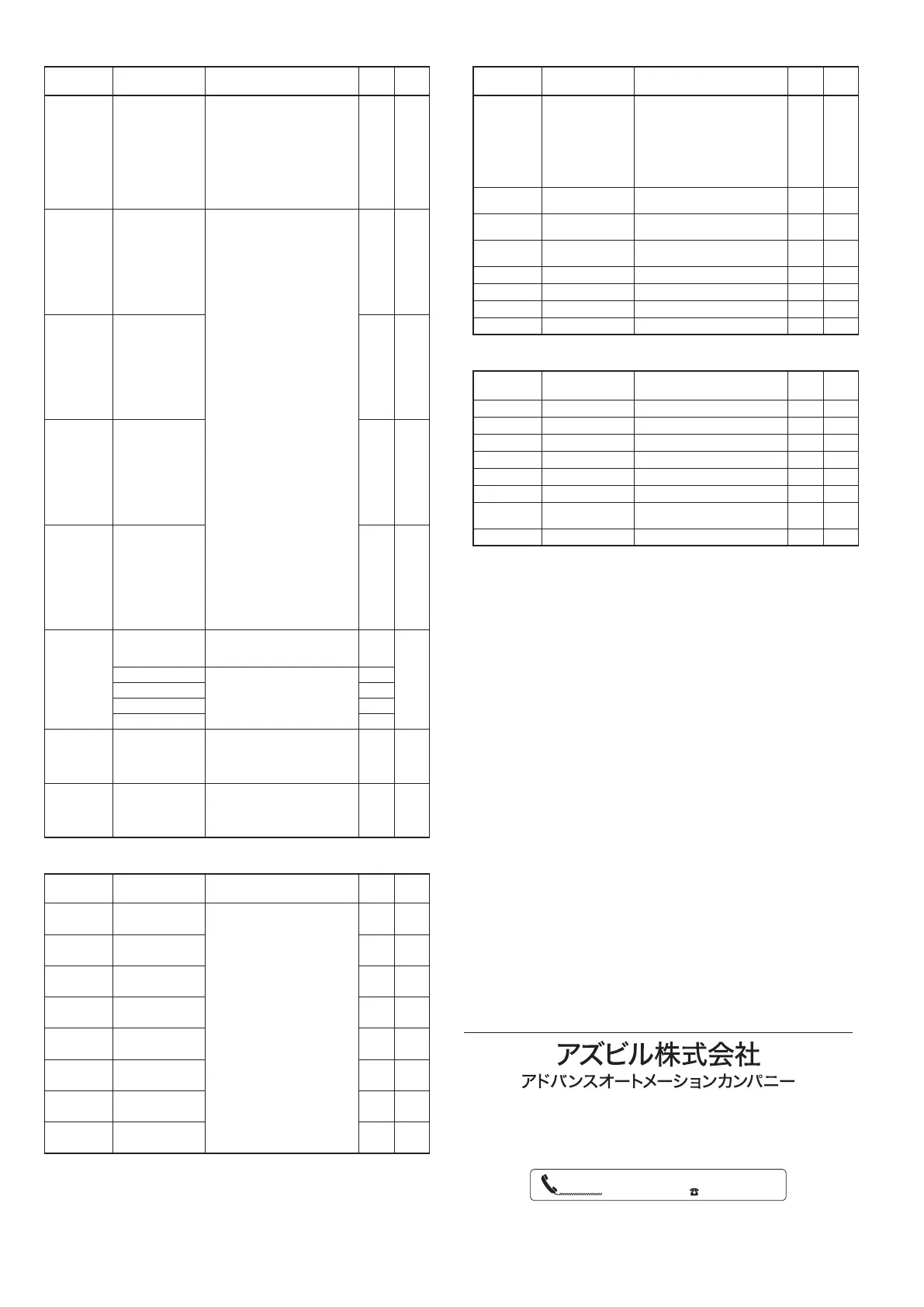 アズビル株式会社
アドバンスオートメーションカンパニー